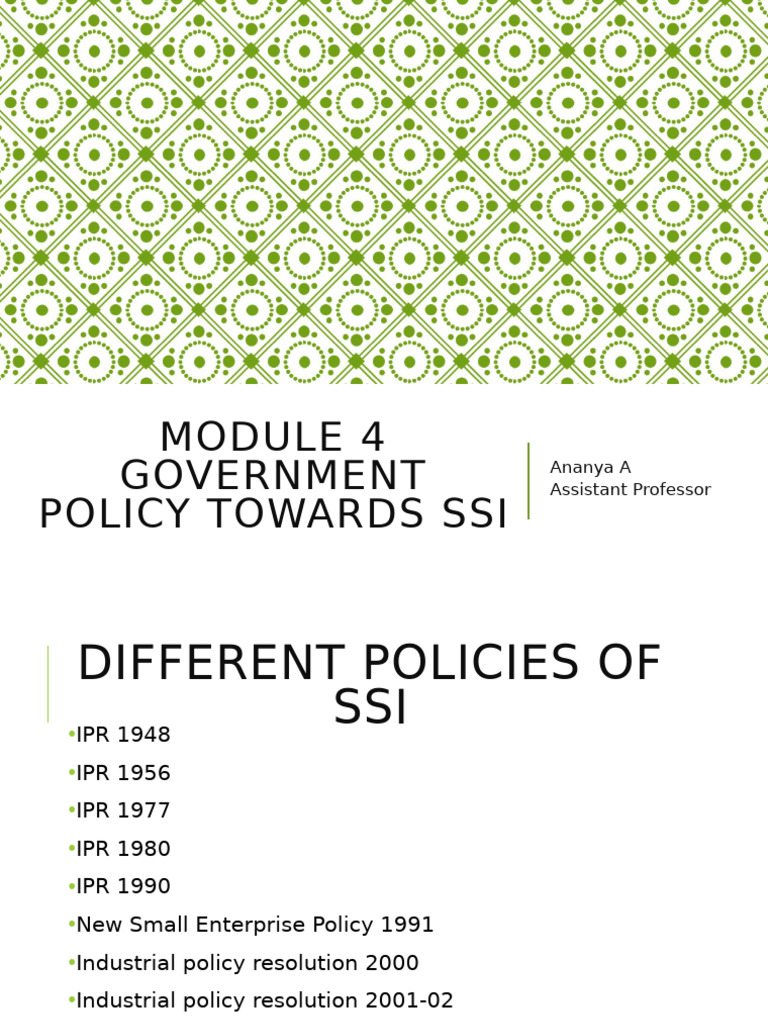 MODULE 4
GOVERNMENT POLICY TOWARDS SSI

Ananya A
Assistant Professor

DIFFERENT POLICIES OF SSI

•IPR 1948
•IPR 1956
•IPR 1977
•IPR 1980
•IPR 1990
•New Small Enterprise Policy 1991
•Industrial policy resolution 2000
•Industrial policy resolution 2001-02